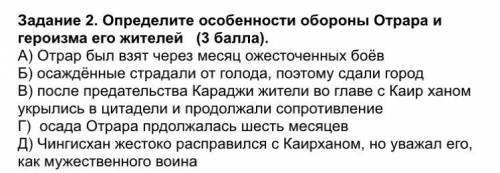 Задание 2. Определите особенности обороны Отрара и героизма его жителей (3 балла).
А) Отрар был взят через месяц ожесточенных боёв
Б) осаждённые страдали от голода, поэтому сдали город
В) после предательства Караджи жители во главе с Каир ханом укрылись в цитадели и продолжали сопротивление
Г) осада Отрара прдолжалась шесть месяцев
Д) Чингисхан жестоко расправился с Каирханом, но уважал его, как мужественного воина